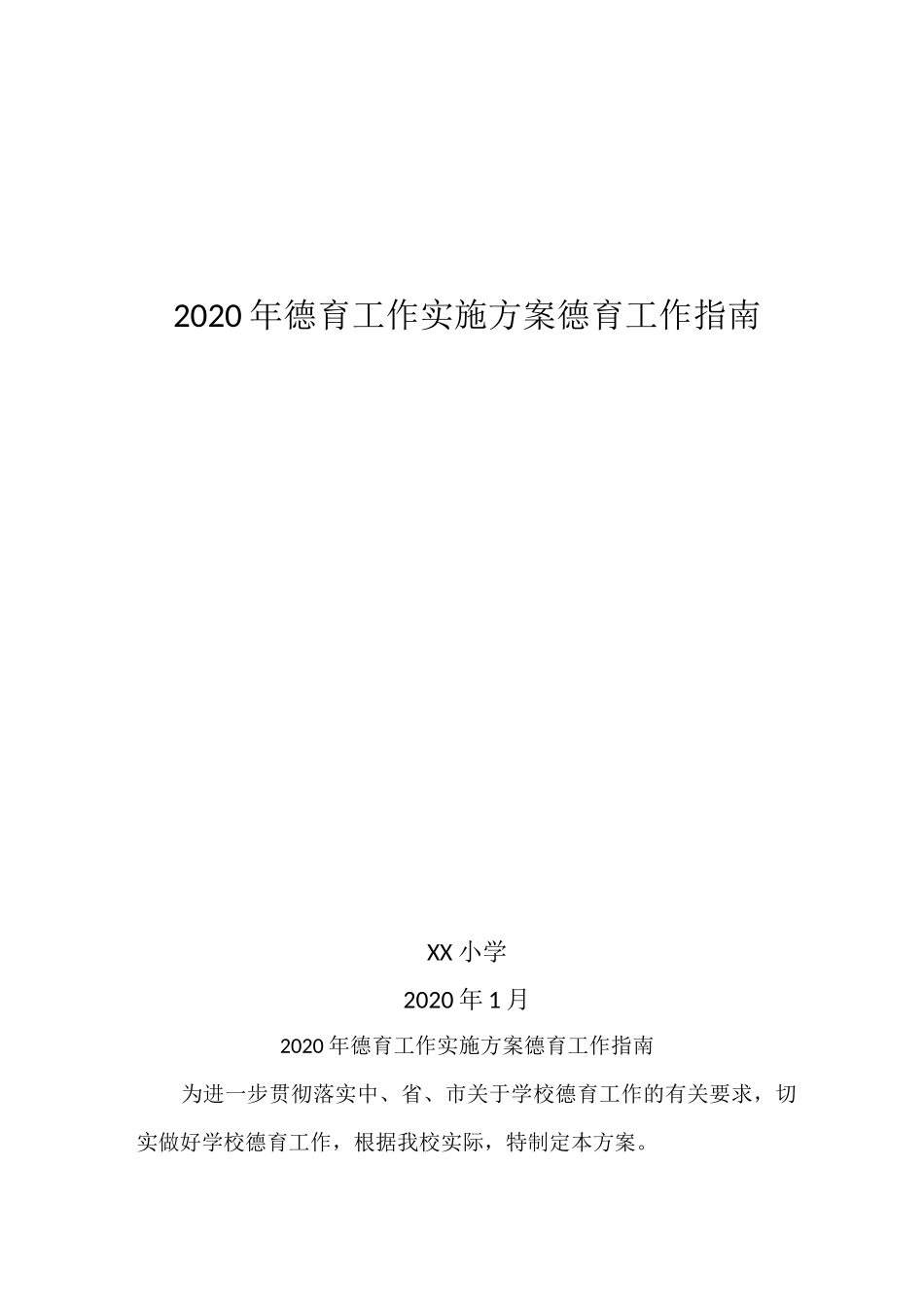 2020年德育工作实施方案德育工作指南

XX小学

2020年1月

2020年德育工作实施方案德育工作指南

为进一步贯彻落实中、省、市关于学校德育工作的有关要求，切实做好学校德育工作，根据我校实际，特制定本方案。